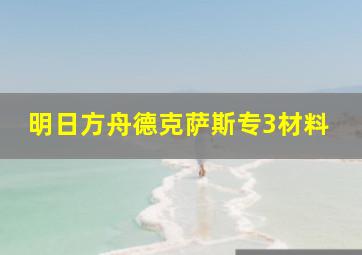 明日方舟德克萨斯专3材料